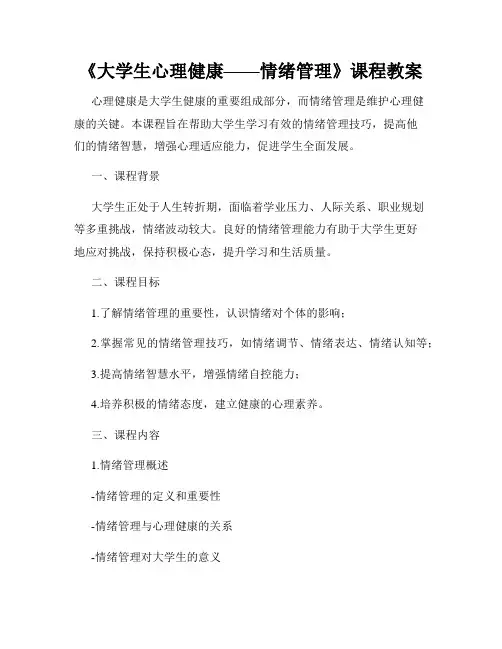 《大学生心理健康——情绪管理》课程教案

心理健康是大学生健康的重要组成部分，而情绪管理是维护心理健康的关键。本课程旨在帮助大学生学习有效的情绪管理技巧，提高他们的情绪智慧，增强心理适应能力，促进学生全面发展。

一、课程背景

大学生正处于人生转折期，面临着学业压力、人际关系、职业规划等多重挑战，情绪波动较大。良好的情绪管理能力有助于大学生更好地应对挑战，保持积极心态，提升学习和生活质量。

二、课程目标

1.了解情绪管理的重要性，认识情绪对个体的影响；

2.掌握常见的情绪管理技巧，如情绪调节、情绪表达、情绪认知等；

3.提高情绪智慧水平，增强情绪自控能力；

4.培养积极的情绪态度，建立健康的心理素养。

三、课程内容

1.情绪管理概述

-情绪管理的定义和重要性

-情绪管理与心理健康的关系

-情绪管理对大学生的意义